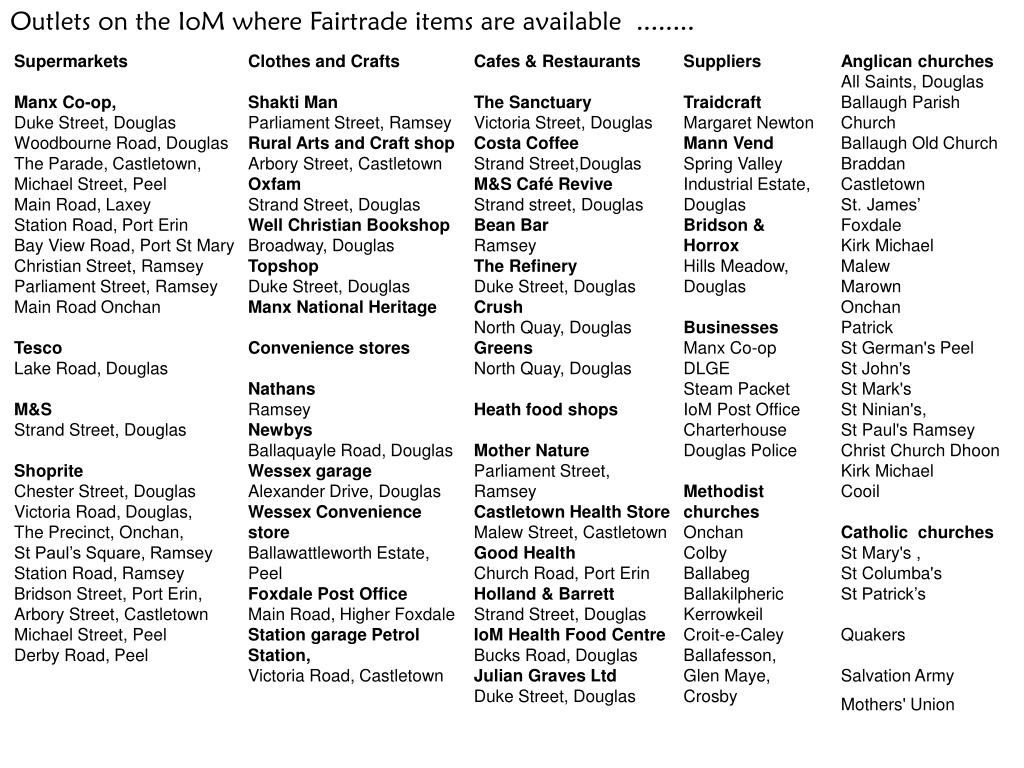 Outlets on the IoM where Fairtrade items are available ........

Supermarkets

Manx Co-op,
Duke Street, Douglas
Woodbourne Road, Douglas
The Parade, Castletown,
Michael Street, Peel
Main Road, Laxey
Station Road, Port Erin
Bay View Road, Port St Mary
Christian Street, Ramsey
Parliament Street, Ramsey
Main Road Onchan

Tesco
Lake Road, Douglas

M&S
Strand Street, Douglas

Shoprite
Chester Street, Douglas
Victoria Road, Douglas,
The Precinct, Onchan,
St Paul's Square, Ramsey
Station Road, Ramsey
Bridson Street, Port Erin,
Arbory Street, Castletown
Michael Street, Peel
Derby Road, Peel

Clothes and Crafts

Shakti Man
Parliament Street, Ramsey
Rural Arts and Craft shop
Arbory Street, Castletown
Oxfam
Strand Street, Douglas
Well Christian Bookshop
Broadway, Douglas
Topshop
Duke Street, Douglas
Manx National Heritage

Convenience stores

Nathans
Ramsey
Newbys
Ballaquayle Road, Douglas
Wessex garage
Alexander Drive, Douglas
Wessex Convenience store
Ballawattleworth Estate, Peel
Foxdale Post Office
Main Road, Higher Foxdale
Station garage Petrol Station,
Victoria Road, Castletown

Cafes & Restaurants

The Sanctuary
Victoria Street, Douglas
Costa Coffee
Strand Street,Douglas
M&S Café Revive
Strand street, Douglas
Bean Bar
Ramsey
The Refinery
Duke Street, Douglas
Crush
North Quay, Douglas
Greens
North Quay, Douglas

Heath food shops

Mother Nature
Parliament Street, Ramsey
Castletown Health Store
Malew Street, Castletown
Good Health
Church Road, Port Erin
Holland & Barrett
Strand Street, Douglas
IoM Health Food Centre
Bucks Road, Douglas
Julian Graves Ltd
Duke Street, Douglas

Suppliers

Traidcraft
Margaret Newton
Mann Vend
Spring Valley Industrial Estate, Douglas
Bridson & Horrox
Hills Meadow, Douglas

Businesses
Manx Co-op
DLGE
Steam Packet
IoM Post Office
Charterhouse
Douglas Police

Methodist churches
Onchan
Colby
Ballabeg
Ballakilpheric
Kerrowkeil
Croit-e-Caley
Ballafesson,
Glen Maye,
Crosby

Anglican churches
All Saints, Douglas
Ballaugh Parish Church
Ballaugh Old Church
Braddan
Castletown
St. James'
Foxdale
Kirk Michael
Malew
Marown
Onchan
Patrick
St German's Peel
St John's
St Mark's
St Ninian's,
St Paul's Ramsey
Christ Church Dhoon
Kirk Michael
Cooil

Catholic churches
St Mary's ,
St Columba's
St Patrick's

Quakers

Salvation Army

Mothers' Union